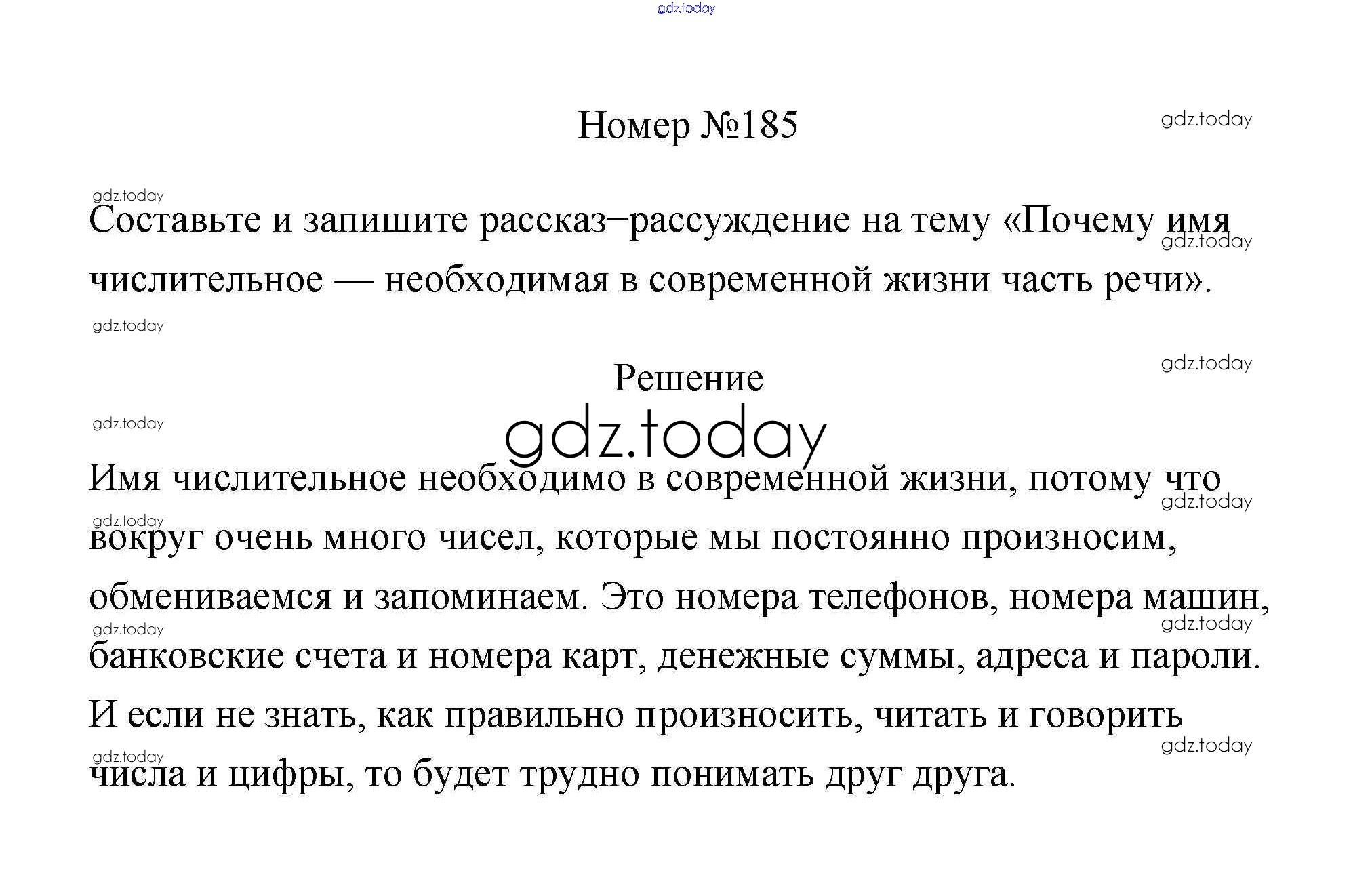 gdz.today

Номер №185

gdz.today

gdz.today

Составьте и запишите рассказ–рассуждение на тему «Почему имя числительное — необходимая в современной жизни часть речи».

gdz.today

gdz.today

gdz.today

Решение

gdz.today

gdz.today

Имя числительное необходимо в современной жизни, потому что вокруг очень много чисел, которые мы постоянно произносим, обмениваемся и запоминаем. Это номера телефонов, номера машин, банковские счета и номера карт, денежные суммы, адреса и пароли. И если не знать, как правильно произносить, читать и говорить числа и цифры, то будет трудно понимать друг друга.

gdz.today

gdz.today

gdz.today

gdz.today

gdz.today

gdz.today